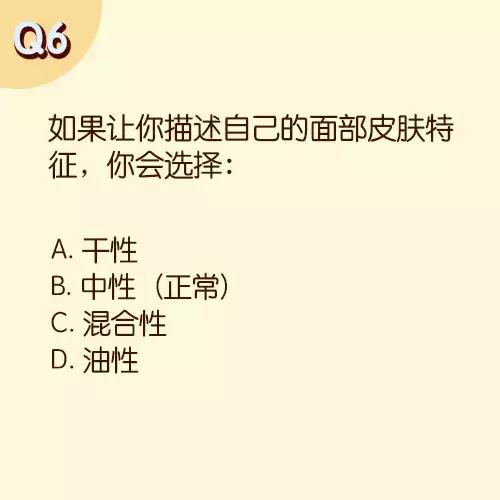 Q6

如果让你描述自己的面部皮肤特征，你会选择：

A. 干性
B. 中性（正常）
C. 混合性
D. 油性